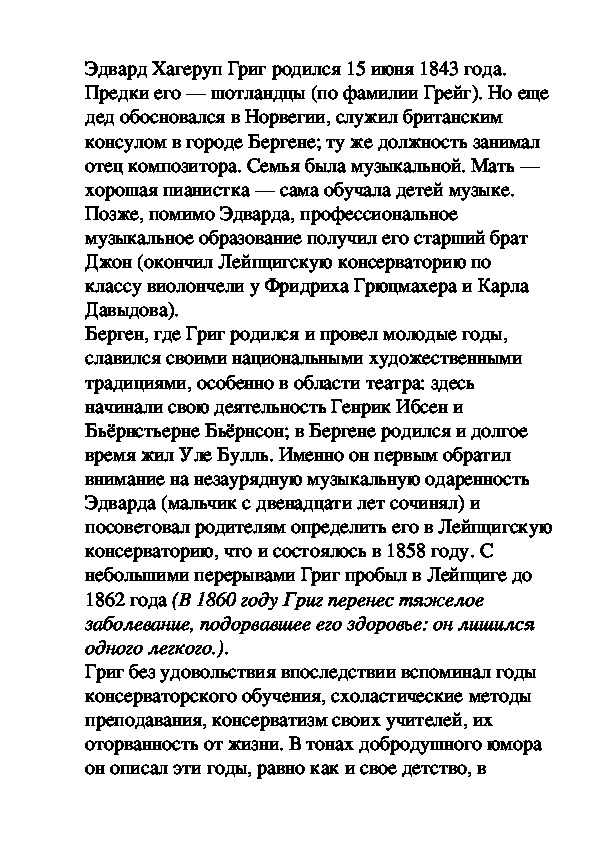 Эдвард Хагеруп Григ родился 15 июня 1843 года. Предки его — шотландцы (по фамилии Грейг). Но еще дед обосновался в Норвегии, служил британским консулом в городе Бергене; ту же должность занимал отец композитора. Семья была музыкальной. Мать — хорошая пианистка — сама обучала детей музыке. Позже, помимо Эдварда, профессиональное музыкальное образование получил его старший брат Джон (окончил Лейпцигскую консерваторию по классу виолончели у Фридриха Грюцмахера и Карла Давыдова).
Берген, где Григ родился и провел молодые годы, славился своими национальными художественными традициями, особенно в области театра: здесь начинали свою деятельность Генрик Ибсен и Бьёрнстьерне Бьёрнсон; в Бергене родился и долгое время жил Уле Булль. Именно он первым обратил внимание на незаурядную музыкальную одаренность Эдварда (мальчик с двенадцати лет сочинял) и посоветовал родителям определить его в Лейпцигскую консерваторию, что и состоялось в 1858 году. С небольшими перерывами Григ пробыл в Лейпциге до 1862 года (В 1860 году Григ перенес тяжелое заболевание, подорвавшее его здоровье: он лишился одного легкого.).
Григ без удовольствия впоследствии вспоминал годы консерваторского обучения, схоластические методы преподавания, консерватизм своих учителей, их оторванность от жизни. В тонах добродушного юмора он описал эти годы, равно как и свое детство, в